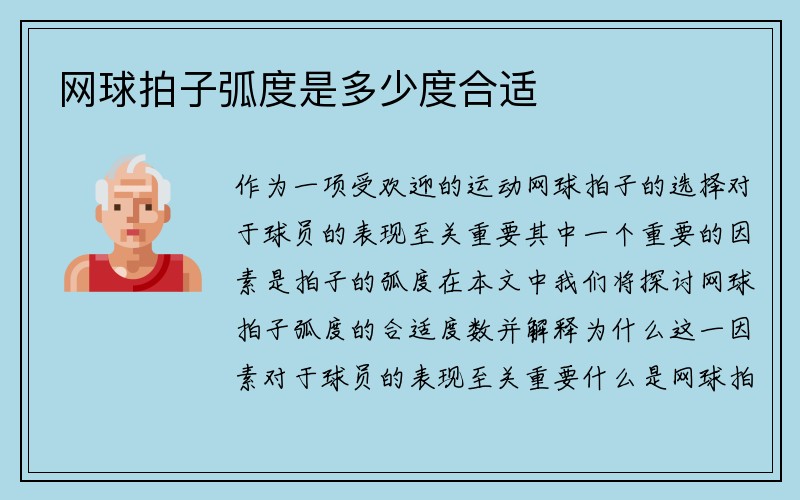 网球拍子弧度是多少度合适

作为一项受欢迎的运动网球拍子的选择对于球员的表现至关重要其中一个重要的因素是拍子的弧度在本文中我们将探讨网球拍子弧度的合适度数并解释为什么这一因素对于球员的表现至关重要什么是网球拍